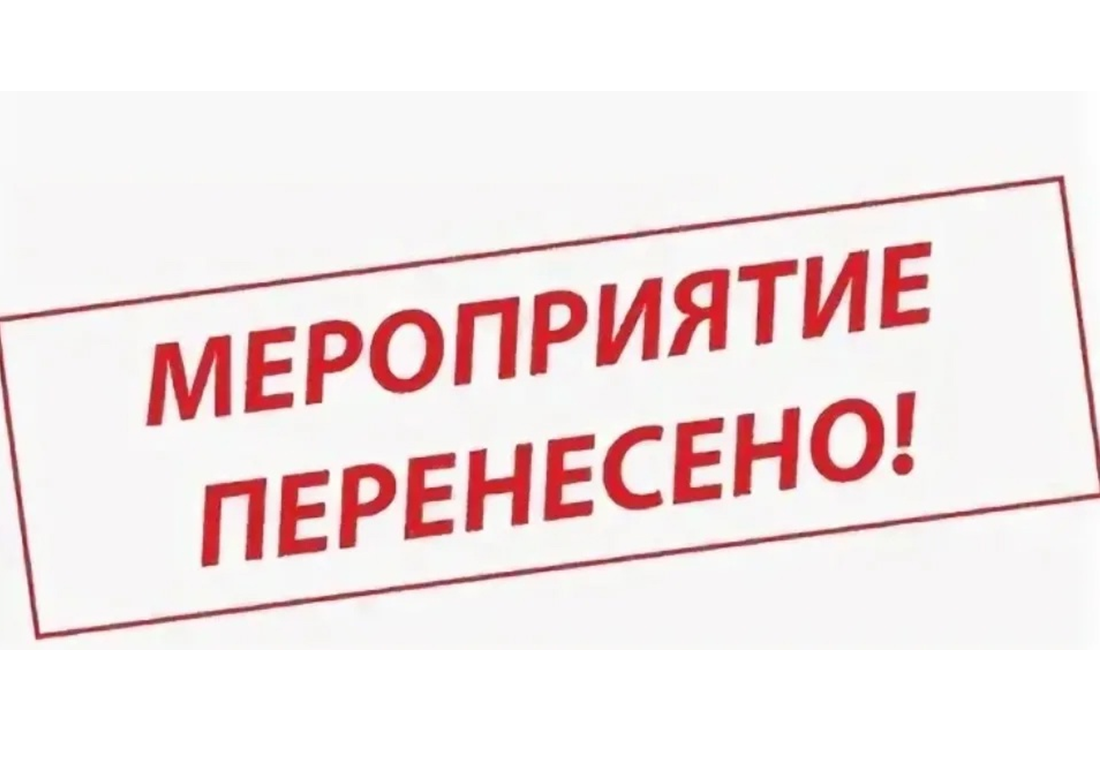 МЕРОПРИЯТИЕ ПЕРЕНЕСЕНО!